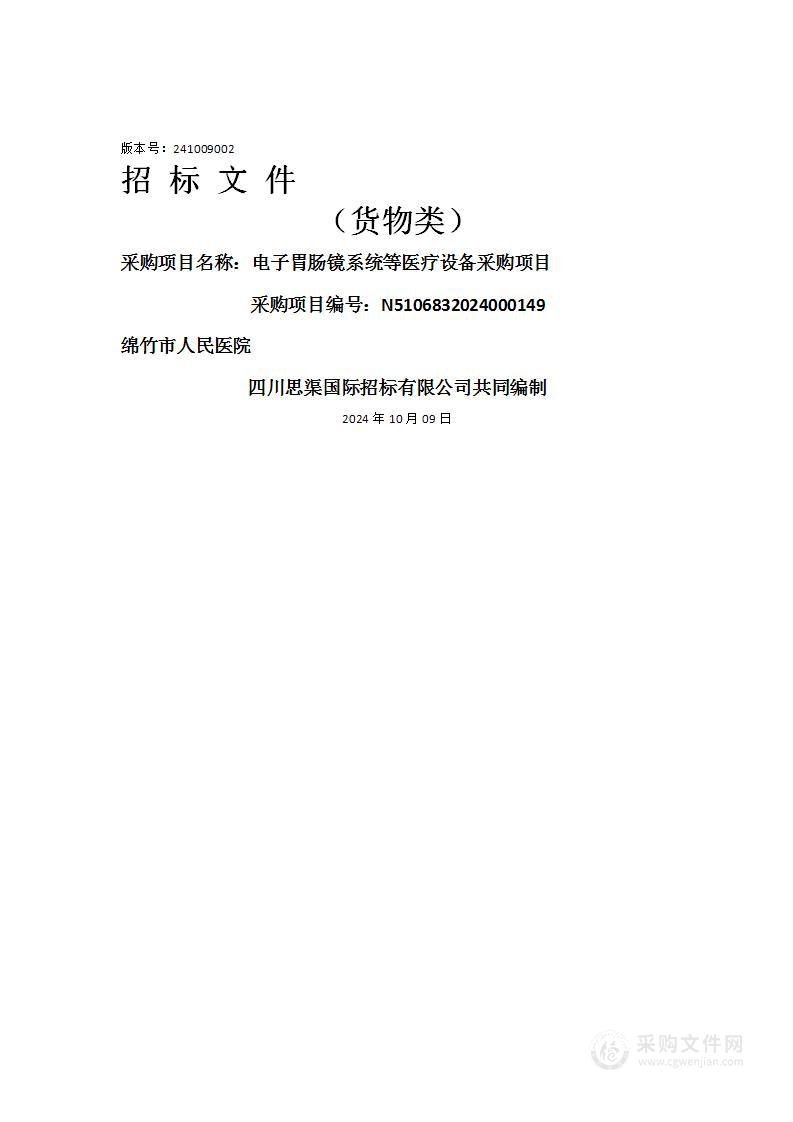 版本号：241009002

招 标 文 件

（货物类）

采购项目名称：电子胃肠镜系统等医疗设备采购项目

采购项目编号：N5106832024000149

绵竹市人民医院

四川思渠国际招标有限公司共同编制

2024 年 10 月 09 日

采购文件网
www.cgwenjian.com